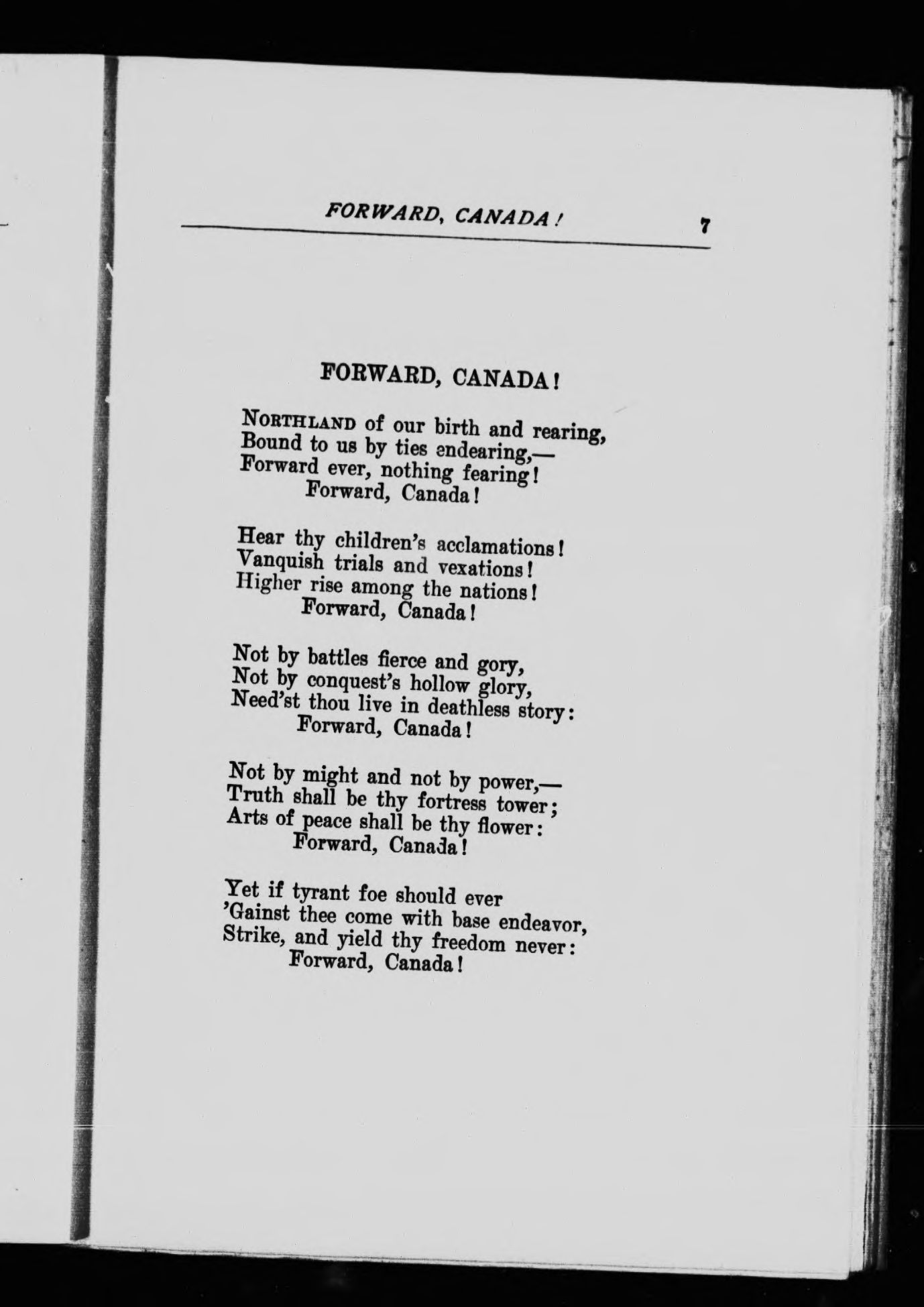 FORWARD, CANADA! 7

FORWARD, CANADA!

NORTHLAND of our birth and rearing,
Bound to us by ties endearing,—
Forward ever, nothing fearing!
Forward, Canada!

Hear thy children's acclamations!
Vanquish trials and vexations!
Higher rise among the nations!
Forward, Canada!

Not by battles fierce and gory,
Not by conquest's hollow glory,
Need'st thou live in deathless story:
Forward, Canada!

Not by might and not by power,—
Truth shall be thy fortress tower;
Arts of peace shall be thy flower:
Forward, Canada!

Yet if tyrant foe should ever
'Gainst thee come with base endeavor,
Strike, and yield thy freedom never:
Forward, Canada!